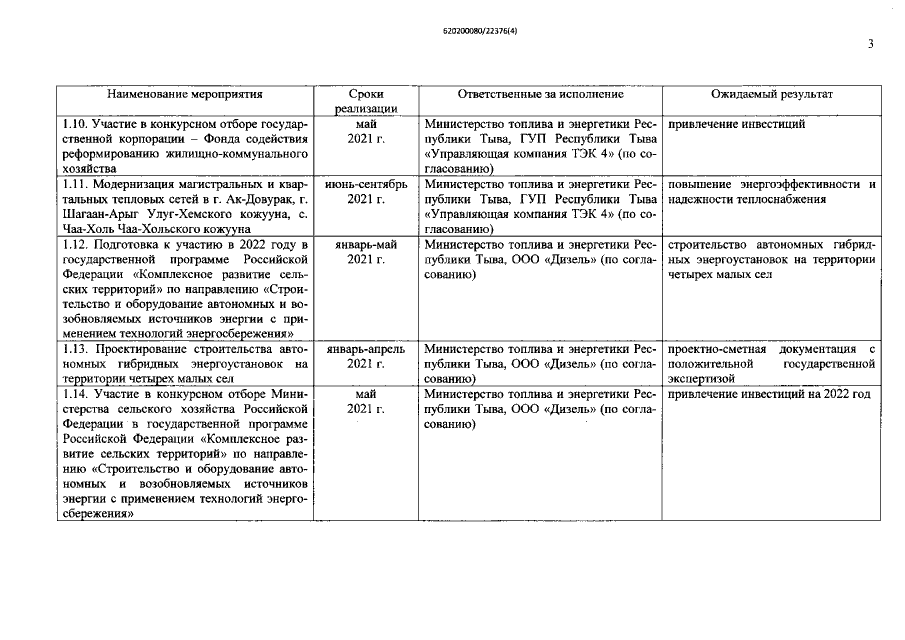 620200080/22376(4)

3

| Наименование мероприятия | Сроки реализации | Ответственные за исполнение | Ожидаемый результат |
|---|---|---|---|
| 1.10. Участие в конкурсном отборе государственной корпорации – Фонда содействия реформированию жилищно-коммунального хозяйства | май 2021 г. | Министерство топлива и энергетики Республики Тыва, ГУП Республики Тыва «Управляющая компания ТЭК 4» (по согласованию) | привлечение инвестиций |
| 1.11. Модернизация магистральных и квартальных тепловых сетей в г. Ак-Довурак, г. Шагаан-Арыг Улуг-Хемского кожууна, с. Чаа-Холь Чаа-Хольского кожууна | июнь-сентябрь 2021 г. | Министерство топлива и энергетики Республики Тыва, ГУП Республики Тыва «Управляющая компания ТЭК 4» (по согласованию) | повышение энергоэффективности и надежности теплоснабжения |
| 1.12. Подготовка к участию в 2022 году в государственной программе Российской Федерации «Комплексное развитие сельских территорий» по направлению «Строительство и оборудование автономных и возобновляемых источников энергии с применением технологий энергосбережения» | январь-май 2021 г. | Министерство топлива и энергетики Республики Тыва, ООО «Дизель» (по согласованию) | строительство автономных гибридных энергоустановок на территории четырех малых сел |
| 1.13. Проектирование строительства автономных гибридных энергоустановок на территории четырех малых сел | январь-апрель 2021 г. | Министерство топлива и энергетики Республики Тыва, ООО «Дизель» (по согласованию) | проектно-сметная документация с положительной государственной экспертизой |
| 1.14. Участие в конкурсном отборе Министерства сельского хозяйства Российской Федерации в государственной программе Российской Федерации «Комплексное развитие сельских территорий» по направлению «Строительство и оборудование автономных и возобновляемых источников энергии с применением технологий энергосбережения» | май 2021 г. | Министерство топлива и энергетики Республики Тыва, ООО «Дизель» (по согласованию) | привлечение инвестиций на 2022 год |